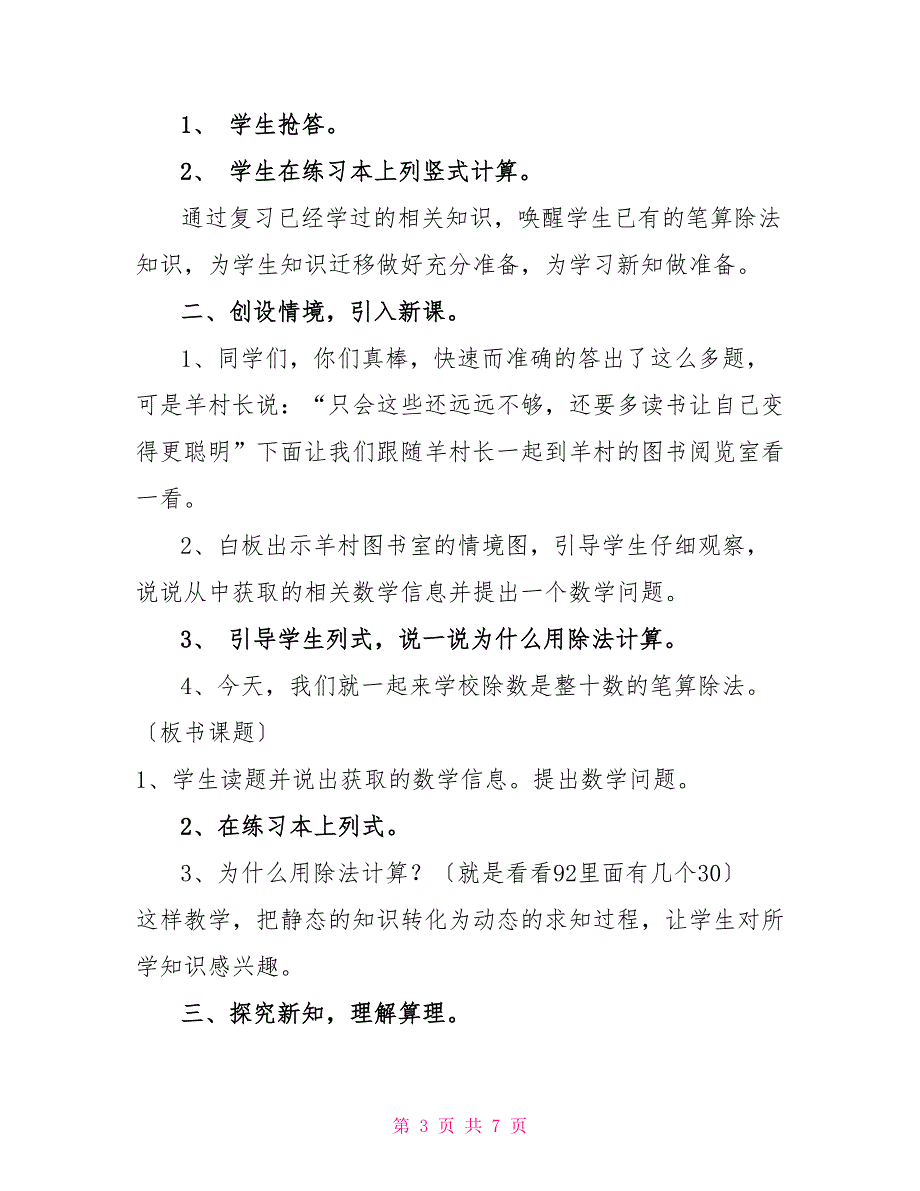 1、 学生抢答。

2、 学生在练习本上列竖式计算。

通过复习已经学过的相关知识，唤醒学生已有的笔算除法知识，为学生知识迁移做好充分准备，为学习新知做准备。

二、创设情境，引入新课。

1、同学们，你们真棒，快速而准确的答出了这么多题，可是羊村长说：“只会这些还远远不够，还要多读书让自己变得更聪明”下面让我们跟随羊村长一起到羊村的图书阅览室看一看。

2、白板出示羊村图书室的情境图，引导学生仔细观察，说说从中获取的相关数学信息并提出一个数学问题。

3、 引导学生列式，说一说为什么用除法计算。

4、今天，我们就一起来学校除数是整十数的笔算除法。〔板书课题〕

1、学生读题并说出获取的数学信息。提出数学问题。

2、在练习本上列式。

3、为什么用除法计算？〔就是看看92里面有几个30〕

这样教学，把静态的知识转化为动态的求知过程，让学生对所学知识感兴趣。

三、探究新知，理解算理。

第 3 页 共 7 页